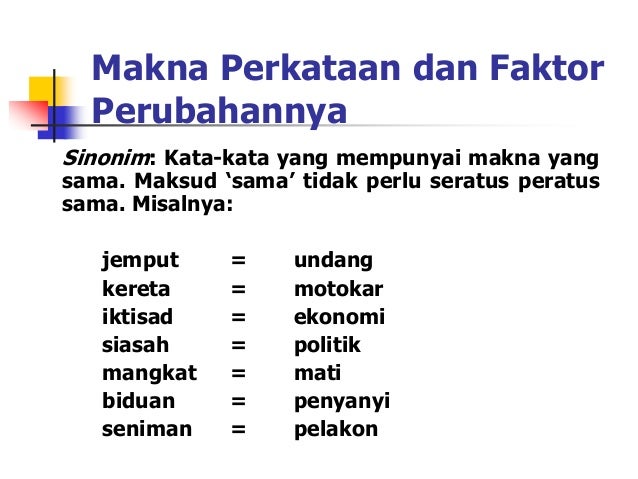 Makna Perkataan dan Faktor Perubahannya

Sinonim: Kata-kata yang mempunyai makna yang sama. Maksud ‘sama’ tidak perlu seratus peratus sama. Misalnya:

jemput = undang
kereta = motokar
iktisad = ekonomi
siasah = politik
mangkat = mati
biduan = penyanyi
seniman = pelakon